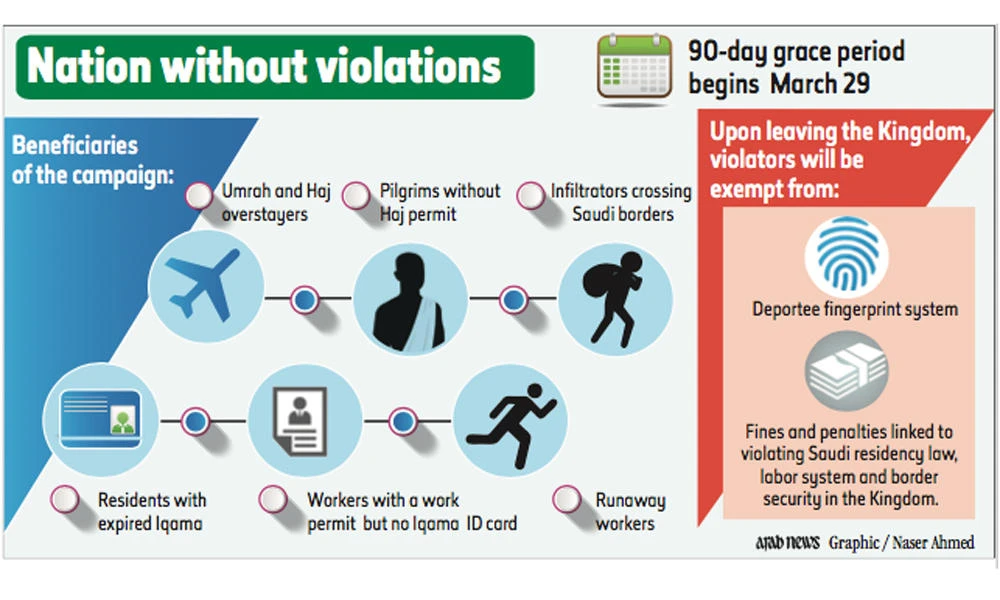 Nation without violations

90-day grace period begins March 29

Beneficiaries of the campaign:

Umrah and Haj overstayers

Pilgrims without Haj permit

Infiltrators crossing Saudi borders

Residents with expired Iqama

Workers with a work permit but no Iqama ID card

Runaway workers

Upon leaving the Kingdom, violators will be exempt from:

Deportee fingerprint system

Fines and penalties linked to violating Saudi residency law, labor system and border security in the Kingdom.

ARAB NEWS Graphic / Naser Ahmed